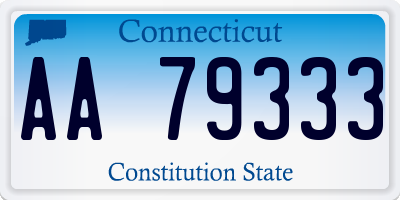 Connecticut

AA 79333

Constitution State